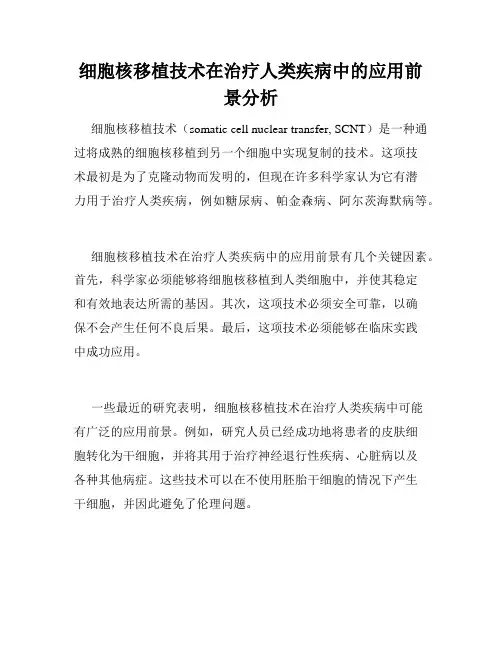 细胞核移植技术在治疗人类疾病中的应用前景分析

细胞核移植技术（somatic cell nuclear transfer, SCNT）是一种通过将成熟的细胞核移植到另一个细胞中实现复制的技术。这项技术最初是为了克隆动物而发明的，但现在许多科学家认为它有潜力用于治疗人类疾病，例如糖尿病、帕金森病、阿尔茨海默病等。

细胞核移植技术在治疗人类疾病中的应用前景有几个关键因素。首先，科学家必须能够将细胞核移植到人类细胞中，并使其稳定和有效地表达所需的基因。其次，这项技术必须安全可靠，以确保不会产生任何不良后果。最后，这项技术必须能够在临床实践中成功应用。

一些最近的研究表明，细胞核移植技术在治疗人类疾病中可能有广泛的应用前景。例如，研究人员已经成功地将患者的皮肤细胞转化为干细胞，并将其用于治疗神经退行性疾病、心脏病以及各种其他病症。这些技术可以在不使用胚胎干细胞的情况下产生干细胞，并因此避免了伦理问题。